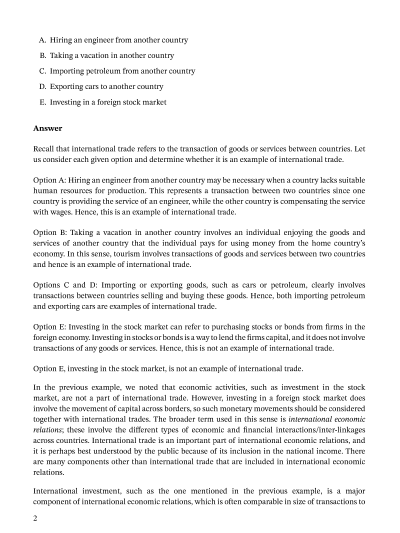 A. Hiring an engineer from another country

B. Taking a vacation in another country

C. Importing petroleum from another country

D. Exporting cars to another country

E. Investing in a foreign stock market

Answer

Recall that international trade refers to the transaction of goods or services between countries. Let us consider each given option and determine whether it is an example of international trade.

Option A: Hiring an engineer from another country may be necessary when a country lacks suitable human resources for production. This represents a transaction between two countries since one country is providing the service of an engineer, while the other country is compensating the service with wages. Hence, this is an example of international trade.

Option B: Taking a vacation in another country involves an individual enjoying the goods and services of another country that the individual pays for using money from the home country's economy. In this sense, tourism involves transactions of goods and services between two countries and hence is an example of international trade.

Options C and D: Importing or exporting goods, such as cars or petroleum, clearly involves transactions between countries selling and buying these goods. Hence, both importing petroleum and exporting cars are examples of international trade.

Option E: Investing in the stock market can refer to purchasing stocks or bonds from firms in the foreign economy. Investing in stocks or bonds is a way to lend the firms capital, and it does not involve transactions of any goods or services. Hence, this is not an example of international trade.

Option E, investing in the stock market, is not an example of international trade.

In the previous example, we noted that economic activities, such as investment in the stock market, are not a part of international trade. However, investing in a foreign stock market does involve the movement of capital across borders, so such monetary movements should be considered together with international trades. The broader term used in this sense is international economic relations; these involve the different types of economic and financial interactions/inter-linkages across countries. International trade is an important part of international economic relations, and it is perhaps best understood by the public because of its inclusion in the national income. There are many components other than international trade that are included in international economic relations.

International investment, such as the one mentioned in the previous example, is a major component of international economic relations, which is often comparable in size of transactions to

2